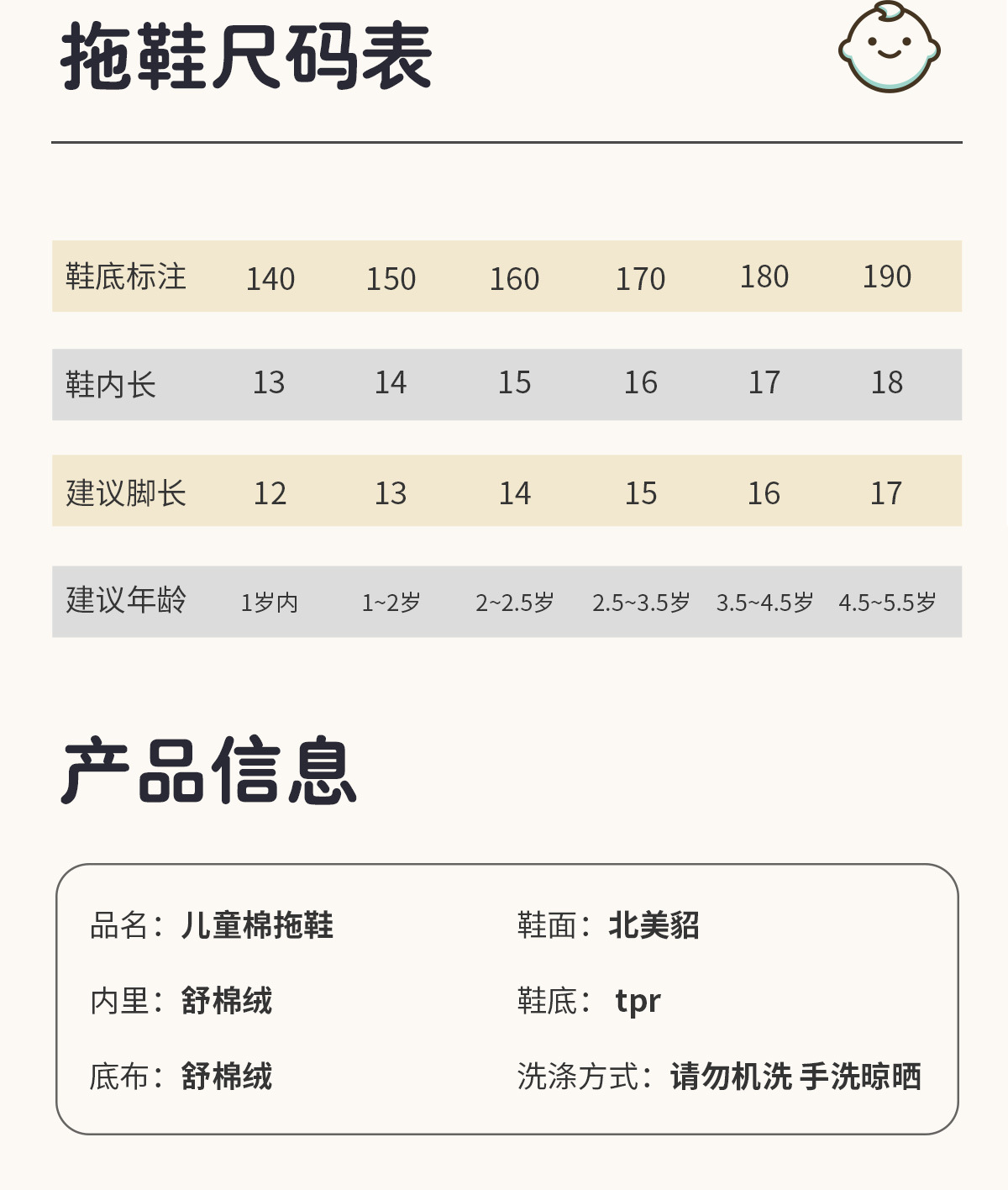 拖鞋尺码表

| 鞋底标注 | 140 | 150 | 160 | 170 | 180 | 190 |
|---|---|---|---|---|---|---|
| 鞋内长 | 13 | 14 | 15 | 16 | 17 | 18 |
| 建议脚长 | 12 | 13 | 14 | 15 | 16 | 17 |
| 建议年龄 | 1岁内 | 1~2岁 | 2~2.5岁 | 2.5~3.5岁 | 3.5~4.5岁 | 4.5~5.5岁 |

产品信息

品名：儿童棉拖鞋
内里：舒棉绒
底布：舒棉绒

鞋面：北美貂
鞋底：tpr
洗涤方式：请勿机洗 手洗晾晒